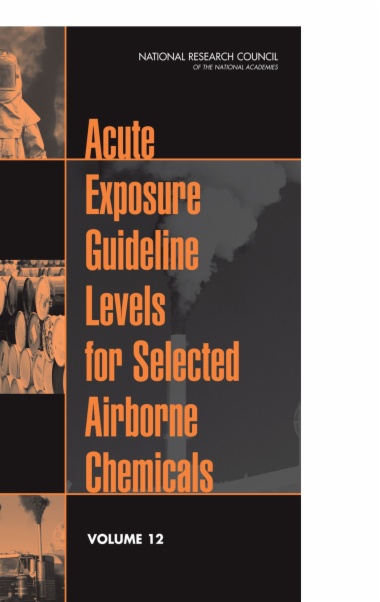 NATIONAL RESEARCH COUNCIL
OF THE NATIONAL ACADEMIES

Acute Exposure Guideline Levels for Selected Airborne Chemicals

VOLUME 12